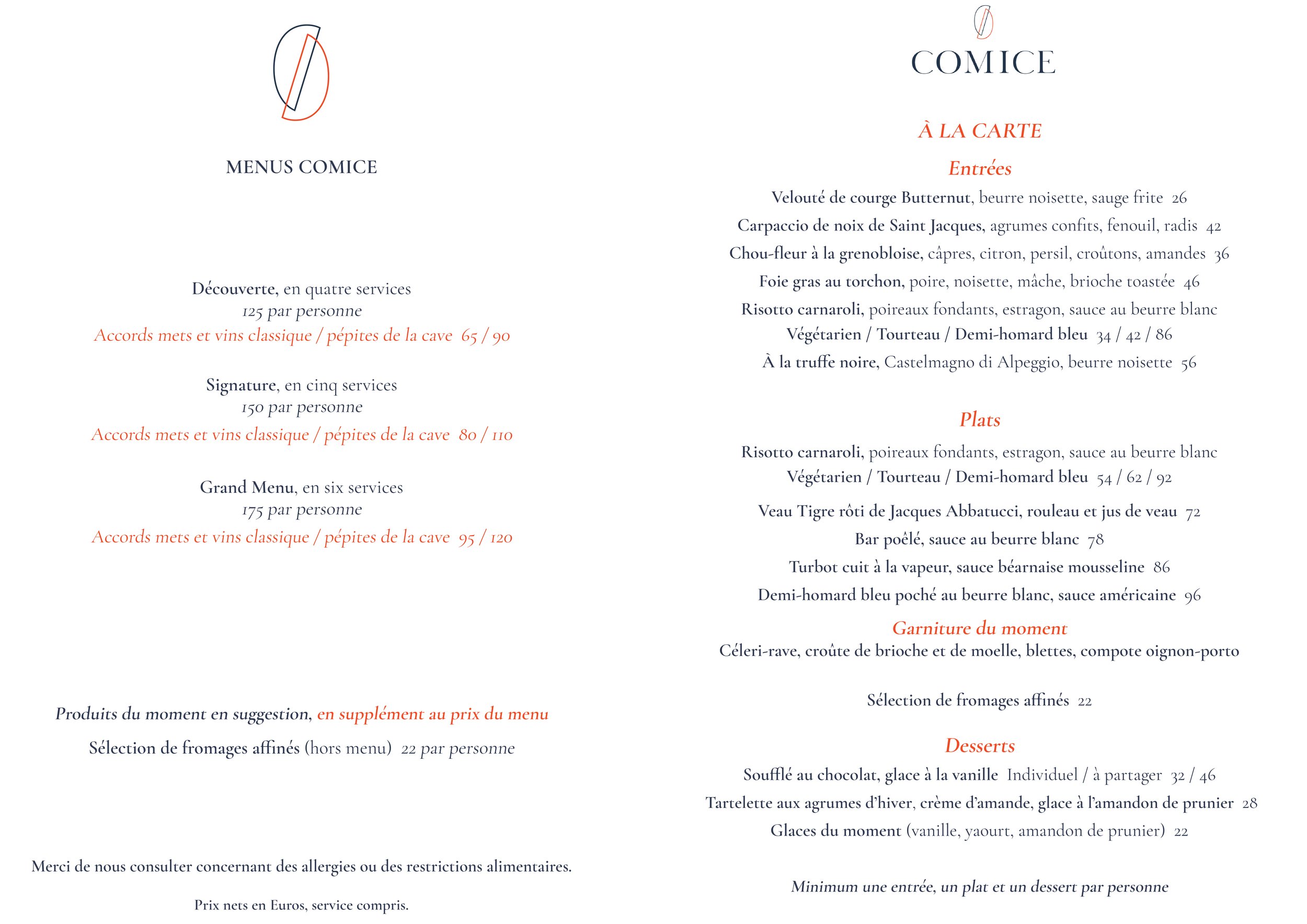 MENUS COMICE

Découverte, en quatre services
125 par personne
Accords mets et vins classique / pépites de la cave 65 / 90

Signature, en cinq services
150 par personne
Accords mets et vins classique / pépites de la cave 80 / 110

Grand Menu, en six services
175 par personne
Accords mets et vins classique / pépites de la cave 95 / 120

Produits du moment en suggestion, en supplément au prix du menu

Sélection de fromages affinés (hors menu) 22 par personne

Merci de nous consulter concernant des allergies ou des restrictions alimentaires.

Prix nets en Euros, service compris.

COMICE

À LA CARTE

Entrées

Velouté de courge Butternut, beurre noisette, sauge frite 26

Carpaccio de noix de Saint Jacques, agrumes confits, fenouil, radis 42

Chou-fleur à la grenobloise, câpres, citron, persil, croûtons, amandes 36

Foie gras au torchon, poire, noisette, mâche, brioche toastée 46

Risotto carnaroli, poireaux fondants, estragon, sauce au beurre blanc
Végétarien / Tourteau / Demi-homard bleu 34 / 42 / 86

À la truffe noire, Castelmagno di Alpeggio, beurre noisette 56

Plats

Risotto carnaroli, poireaux fondants, estragon, sauce au beurre blanc
Végétarien / Tourteau / Demi-homard bleu 54 / 62 / 92

Veau Tigre rôti de Jacques Abbatucci, rouleau et jus de veau 72

Bar poêlé, sauce au beurre blanc 78

Turbot cuit à la vapeur, sauce béarnaise mousseline 86

Demi-homard bleu poché au beurre blanc, sauce américaine 96

Garniture du moment
Céleri-rave, croûte de brioche et de moelle, blettes, compote oignon-porto

Sélection de fromages affinés 22

Desserts

Soufflé au chocolat, glace à la vanille Individuel / à partager 32 / 46

Tartelette aux agrumes d'hiver, crème d'amande, glace à l'amandon de prunier 28

Glaces du moment (vanille, yaourt, amandon de prunier) 22

Minimum une entrée, un plat et un dessert par personne